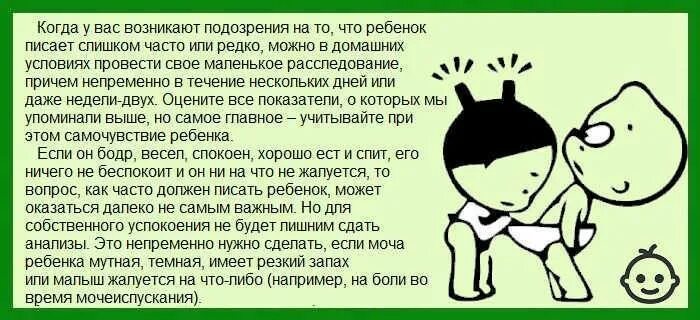 Когда у вас возникают подозрения на то, что ребенок писает слишком часто или редко, можно в домашних условиях провести свое маленькое расследование, причем непременно в течение нескольких дней или даже недели-двух. Оцените все показатели, о которых мы упоминали выше, но самое главное – учитывайте при этом самочувствие ребенка.

Если он бодр, весел, спокоен, хорошо ест и спит, его ничего не беспокоит и он ни на что не жалуется, то вопрос, как часто должен писать ребенок, может оказаться далеко не самым важным. Но для собственного успокоения не будет лишним сдать анализы. Это непременно нужно сделать, если моча ребенка мутная, темная, имеет резкий запах или малыш жалуется на что-либо (например, на боли во время мочеиспускания).